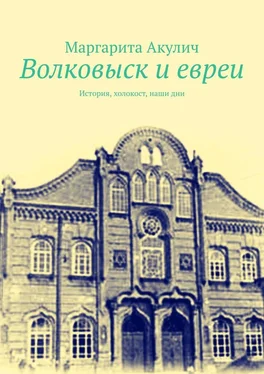 Маргарита Акулич

Волковыск и евреи

История, холокост, наши дни